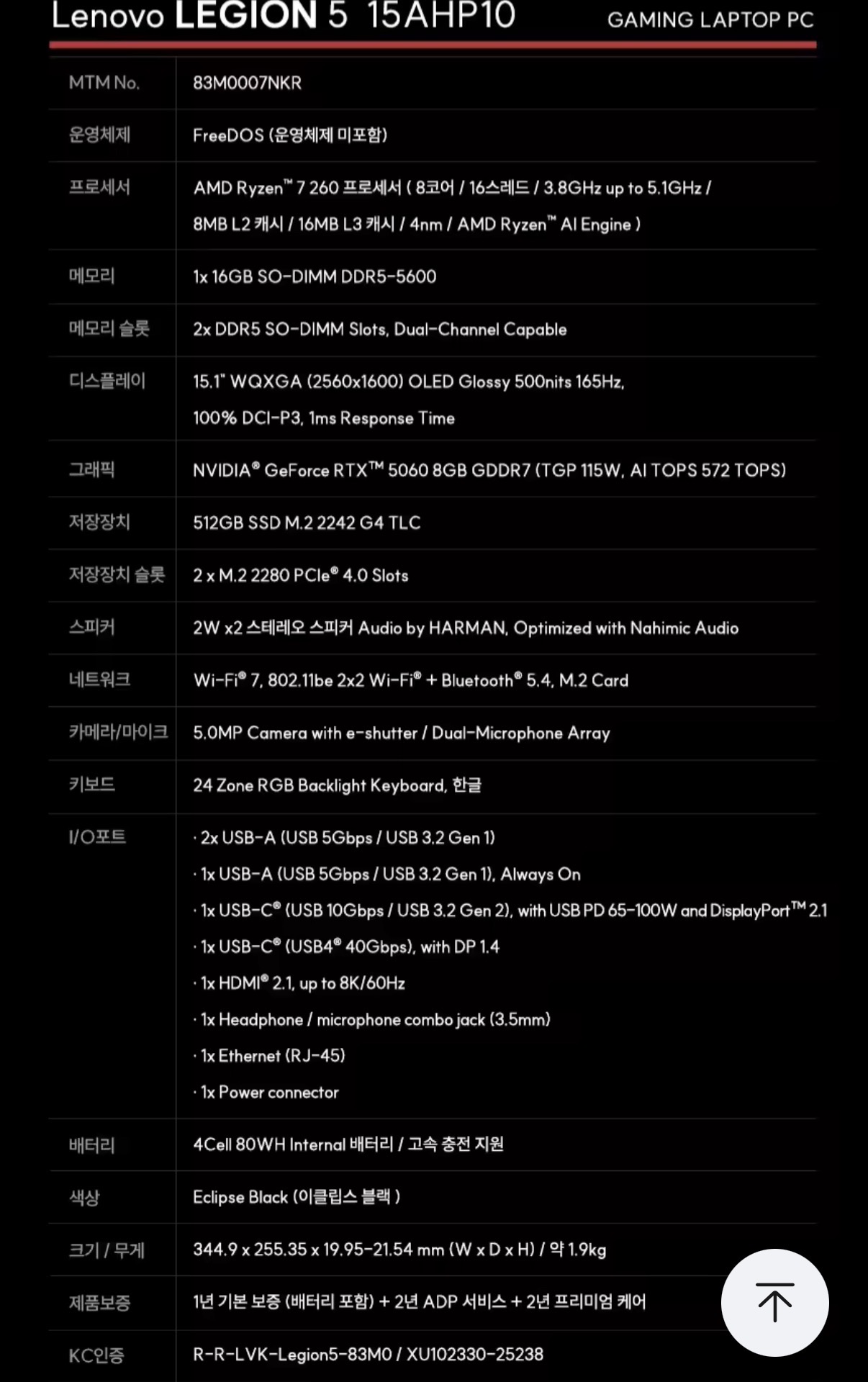 Lenovo LEGION 5 15AHP10 GAMING LAPTOP PC

| MTM No. | 83M0007NKR |
|---|---|
| 운영체제 | FreeDOS (운영체제 미포함) |
| 프로세서 | AMD Ryzen™ 7 260 프로세서 ( 8코어 / 16스레드 / 3.8GHz up to 5.1GHz / 8MB L2 캐시 / 16MB L3 캐시 / 4nm / AMD Ryzen™ AI Engine ) |
| 메모리 | 1x 16GB SO-DIMM DDR5-5600 |
| 메모리 슬롯 | 2x DDR5 SO-DIMM Slots, Dual-Channel Capable |
| 디스플레이 | 15.1" WQXGA (2560x1600) OLED Glossy 500nits 165Hz, 100% DCI-P3, 1ms Response Time |
| 그래픽 | NVIDIA® GeForce RTX™ 5060 8GB GDDR7 (TGP 115W, AI TOPS 572 TOPS) |
| 저장장치 | 512GB SSD M.2 2242 G4 TLC |
| 저장장치 슬롯 | 2 x M.2 2280 PCIe® 4.0 Slots |
| 스피커 | 2W x2 스테레오 스피커 Audio by HARMAN, Optimized with Nahimic Audio |
| 네트워크 | Wi-Fi® 7, 802.11be 2x2 Wi-Fi® + Bluetooth® 5.4, M.2 Card |
| 카메라/마이크 | 5.0MP Camera with e-shutter / Dual-Microphone Array |
| 키보드 | 24 Zone RGB Backlight Keyboard, 한글 |
| I/O포트 | · 2x USB-A (USB 5Gbps / USB 3.2 Gen 1) · 1x USB-A (USB 5Gbps / USB 3.2 Gen 1), Always On · 1x USB-C® (USB 10Gbps / USB 3.2 Gen 2), with USB PD 65-100W and DisplayPort™ 2.1 · 1x USB-C® (USB4® 40Gbps), with DP 1.4 · 1x HDMI® 2.1, up to 8K/60Hz · 1x Headphone / microphone combo jack (3.5mm) · 1x Ethernet (RJ-45) · 1x Power connector |
| 배터리 | 4Cell 80WH Internal 배터리 / 고속 충전 지원 |
| 색상 | Eclipse Black (이클립스 블랙 ) |
| 크기 / 무게 | 344.9 x 255.35 x 19.95-21.54 mm (W x D x H) / 약 1.9kg |
| 제품보증 | 1년 기본 보증 (배터리 포함) + 2년 ADP 서비스 + 2년 프리미엄 케어 |
| KC인증 | R-R-LVK-Legion5-83M0 / XU102330-25238 |